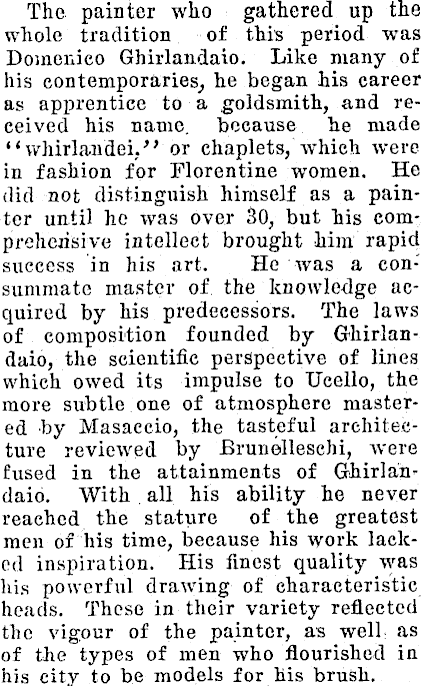 The painter who gathered up the whole tradition of this period was Domenico Ghirlandaio. Like many of his contemporaries, he began his career as apprentice to a goldsmith, and received his name because he made "whirlandei," or chaplets, which were in fashion for Florentine women. He did not distinguish himself as a painter until he was over 30, but his comprehensive intellect brought him rapid success in his art. He was a consummate master of the knowledge acquired by his predecessors. The laws of composition founded by Ghirlandaio, the scientific perspective of lines which owed its impulse to Ucello, the more subtle one of atmosphere mastered by Masaccio, the tasteful architecture reviewed by Brunelleschi, were fused in the attainments of Ghirlandaio. With all his ability he never reached the stature of the greatest men of his time, because his work lacked inspiration. His finest quality was his powerful drawing of characteristic heads. These in their variety reflected the vigour of the painter, as well as of the types of men who flourished in his city to be models for his brush.